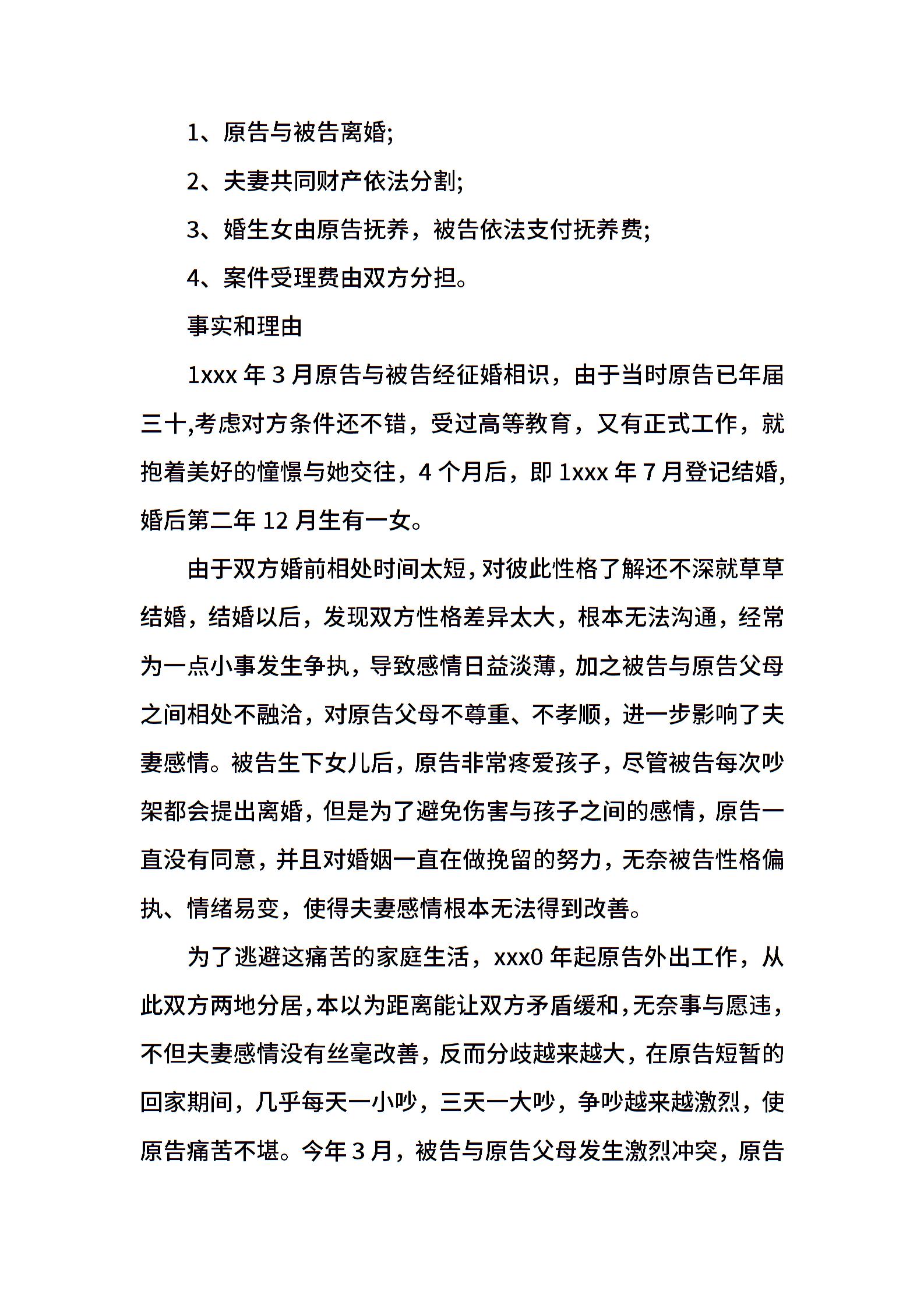 1、原告与被告离婚;

2、夫妻共同财产依法分割;

3、婚生女由原告抚养，被告依法支付抚养费;

4、案件受理费由双方分担。

事实和理由

1xxx 年 3 月原告与被告经征婚相识，由于当时原告已年届三十,考虑对方条件还不错，受过高等教育，又有正式工作，就抱着美好的憧憬与她交往，4 个月后，即 1xxx 年 7 月登记结婚,婚后第二年 12 月生有一女。

由于双方婚前相处时间太短,对彼此性格了解还不深就草草结婚，结婚以后，发现双方性格差异太大，根本无法沟通，经常为一点小事发生争执，导致感情日益淡薄，加之被告与原告父母之间相处不融洽，对原告父母不尊重、不孝顺，进一步影响了夫妻感情。被告生下女儿后，原告非常疼爱孩子，尽管被告每次吵架都会提出离婚，但是为了避免伤害与孩子之间的感情，原告一直没有同意，并且对婚姻一直在做挽留的努力，无奈被告性格偏执、情绪易变，使得夫妻感情根本无法得到改善。

为了逃避这痛苦的家庭生活，xxx0 年起原告外出工作，从此双方两地分居,本以为距离能让双方矛盾缓和,无奈事与愿违,不但夫妻感情没有丝毫改善，反而分歧越来越大，在原告短暂的回家期间，几乎每天一小吵，三天一大吵，争吵越来越激烈，使原告痛苦不堪。今年 3 月，被告与原告父母发生激烈冲突，原告